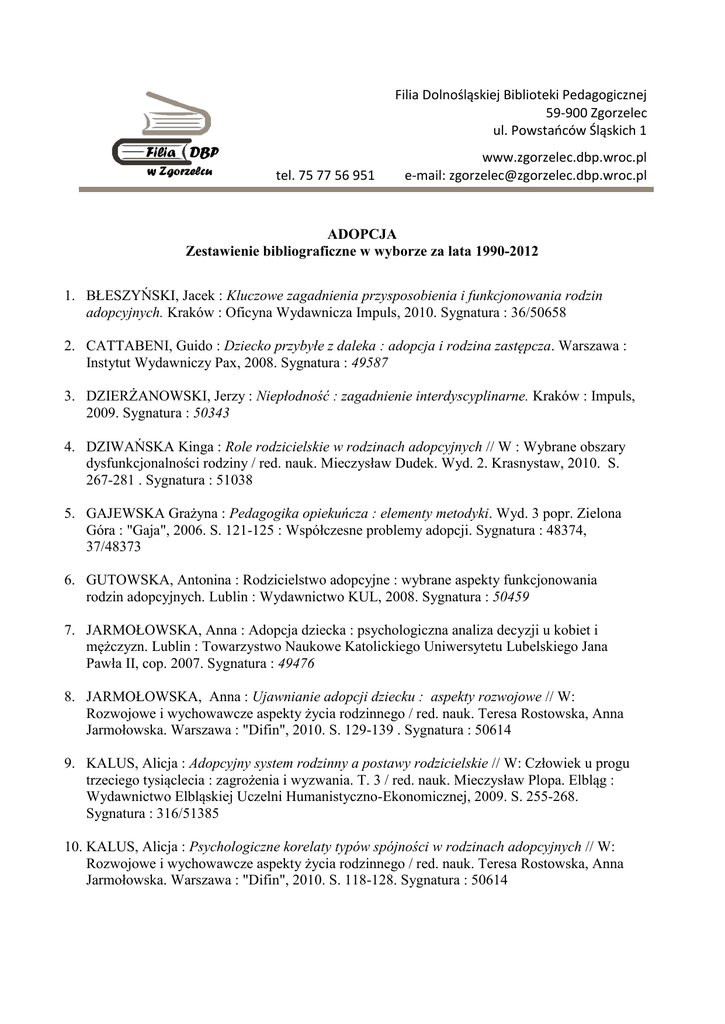 Filia DBP w Zgorzelcu

Filia Dolnośląskiej Biblioteki Pedagogicznej
59-900 Zgorzelec
ul. Powstańców Śląskich 1
www.zgorzelec.dbp.wroc.pl
tel. 75 77 56 951 e-mail: zgorzelec@zgorzelec.dbp.wroc.pl

ADOPCJA
Zestawienie bibliograficzne w wyborze za lata 1990-2012

1. BŁESZYŃSKI, Jacek : Kluczowe zagadnienia przysposobienia i funkcjonowania rodzin adopcyjnych. Kraków : Oficyna Wydawnicza Impuls, 2010. Sygnatura : 36/50658

2. CATTABENI, Guido : Dziecko przybyłe z daleka : adopcja i rodzina zastępcza. Warszawa : Instytut Wydawniczy Pax, 2008. Sygnatura : 49587

3. DZIERŻANOWSKI, Jerzy : Niepłodność : zagadnienie interdyscyplinarne. Kraków : Impuls, 2009. Sygnatura : 50343

4. DZIWAŃSKA Kinga : Role rodzicielskie w rodzinach adopcyjnych // W : Wybrane obszary dysfunkcjonalności rodziny / red. nauk. Mieczysław Dudek. Wyd. 2. Krasnystaw, 2010. S. 267-281 . Sygnatura : 51038

5. GAJEWSKA Grażyna : Pedagogika opiekuńcza : elementy metodyki. Wyd. 3 popr. Zielona Góra : "Gaja", 2006. S. 121-125 : Współczesne problemy adopcji. Sygnatura : 48374, 37/48373

6. GUTOWSKA, Antonina : Rodzicielstwo adopcyjne : wybrane aspekty funkcjonowania rodzin adopcyjnych. Lublin : Wydawnictwo KUL, 2008. Sygnatura : 50459

7. JARMOŁOWSKA, Anna : Adopcja dziecka : psychologiczna analiza decyzji u kobiet i mężczyzn. Lublin : Towarzystwo Naukowe Katolickiego Uniwersytetu Lubelskiego Jana Pawła II, cop. 2007. Sygnatura : 49476

8. JARMOŁOWSKA, Anna : Ujawnianie adopcji dziecku : aspekty rozwojowe // W: Rozwojowe i wychowawcze aspekty życia rodzinnego / red. nauk. Teresa Rostowska, Anna Jarmołowska. Warszawa : "Difin", 2010. S. 129-139 . Sygnatura : 50614

9. KALUS, Alicja : Adopcyjny system rodzinny a postawy rodzicielskie // W: Człowiek u progu trzeciego tysiąclecia : zagrożenia i wyzwania. T. 3 / red. nauk. Mieczysław Plopa. Elbląg : Wydawnictwo Elbląskiej Uczelni Humanistyczno-Ekonomicznej, 2009. S. 255-268. Sygnatura : 316/51385

10. KALUS, Alicja : Psychologiczne korelaty typów spójności w rodzinach adopcyjnych // W: Rozwojowe i wychowawcze aspekty życia rodzinnego / red. nauk. Teresa Rostowska, Anna Jarmołowska. Warszawa : "Difin", 2010. S. 118-128. Sygnatura : 50614